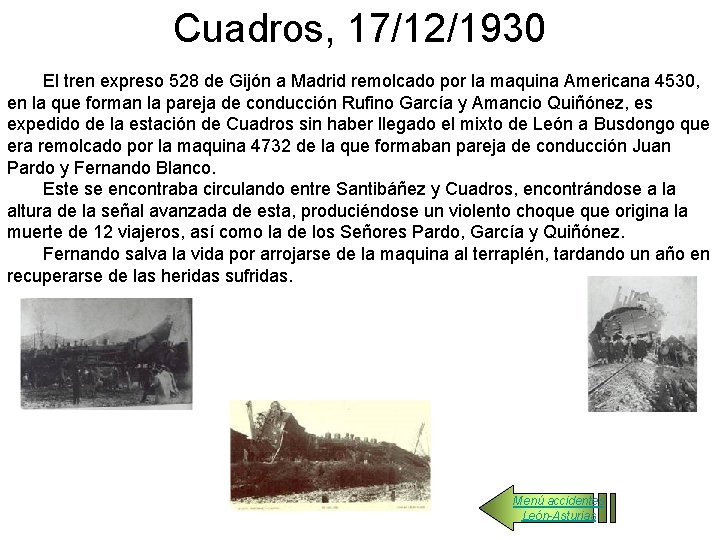 Cuadros, 17/12/1930

El tren expreso 528 de Gijón a Madrid remolcado por la maquina Americana 4530, en la que forman la pareja de conducción Rufino García y Amancio Quiñónez, es expedido de la estación de Cuadros sin haber llegado el mixto de León a Busdongo que era remolcado por la maquina 4732 de la que formaban pareja de conducción Juan Pardo y Fernando Blanco.

Este se encontraba circulando entre Santibáñez y Cuadros, encontrándose a la altura de la señal avanzada de esta, produciéndose un violento choque que origina la muerte de 12 viajeros, así como la de los Señores Pardo, García y Quiñónez.

Fernando salva la vida por arrojarse de la maquina al terraplén, tardando un año en recuperarse de las heridas sufridas.

Menú accidentes León-Asturias